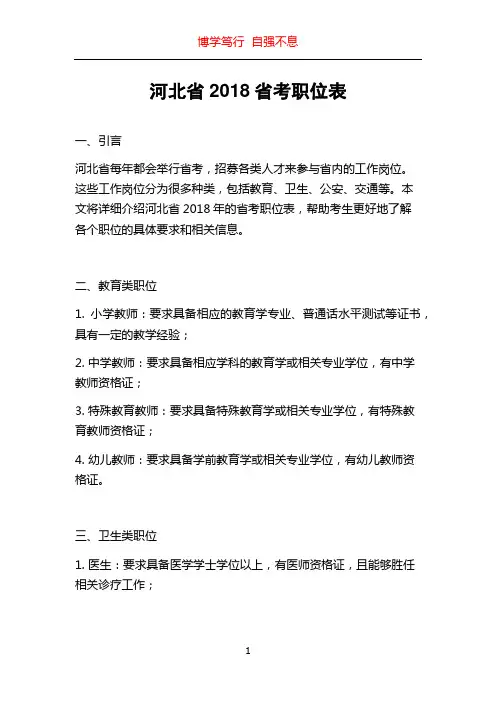 博学笃行 自强不息

河北省 2018 省考职位表

一、引言

河北省每年都会举行省考，招募各类人才来参与省内的工作岗位。这些工作岗位分为很多种类，包括教育、卫生、公安、交通等。本文将详细介绍河北省 2018 年的省考职位表，帮助考生更好地了解各个职位的具体要求和相关信息。

二、教育类职位

1. 小学教师：要求具备相应的教育学专业、普通话水平测试等证书，具有一定的教学经验；

2. 中学教师：要求具备相应学科的教育学或相关专业学位，有中学教师资格证；

3. 特殊教育教师：要求具备特殊教育学或相关专业学位，有特殊教育教师资格证；

4. 幼儿教师：要求具备学前教育学或相关专业学位，有幼儿教师资格证。

三、卫生类职位

1. 医生：要求具备医学学士学位以上，有医师资格证，且能够胜任相关诊疗工作；

1